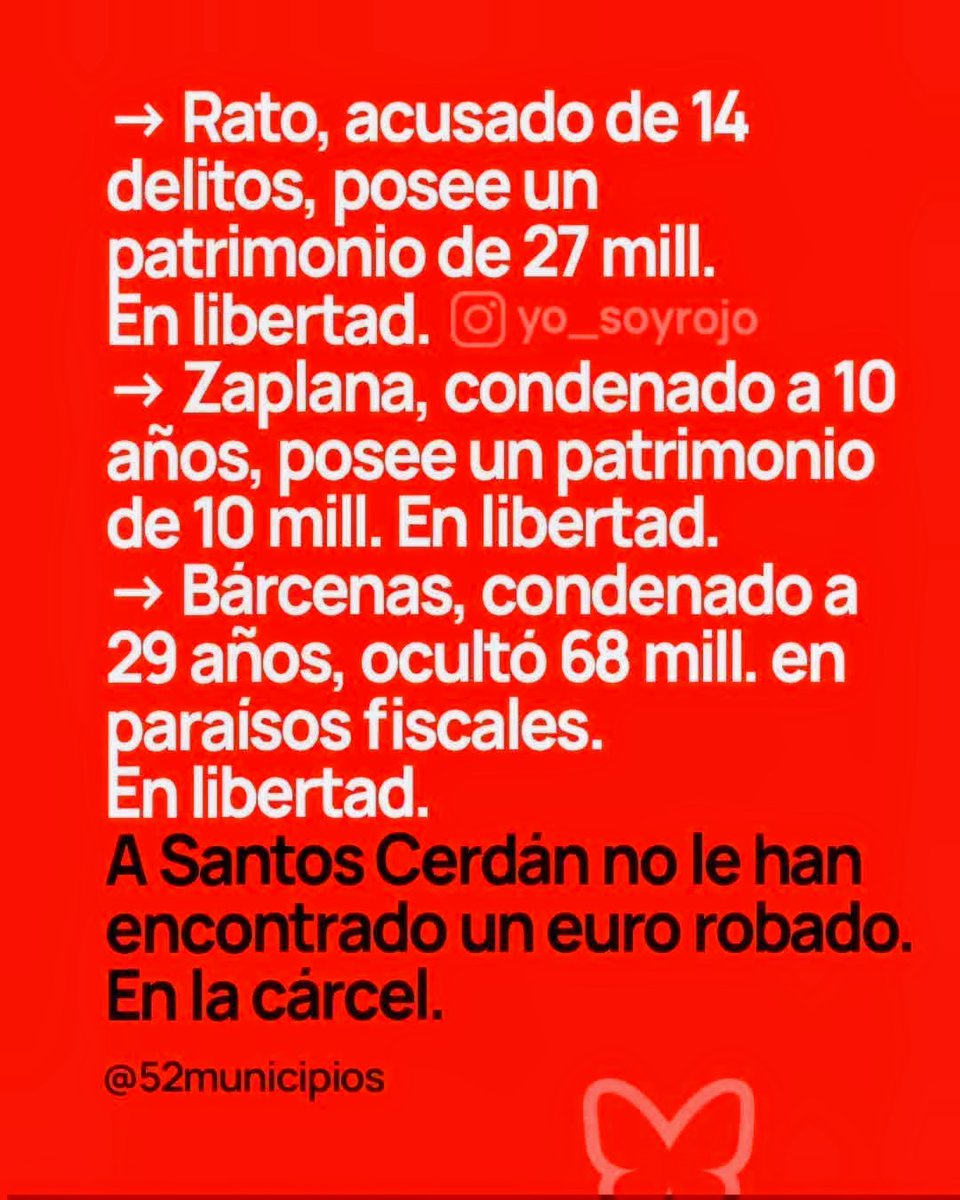 → Rato, acusado de 14 delitos, posee un patrimonio de 27 mill. En libertad. yo_soyrojo
→ Zaplana, condenado a 10 años, posee un patrimonio de 10 mill. En libertad.
→ Bárcenas, condenado a 29 años, ocultó 68 mill. en paraísos fiscales. En libertad.
A Santos Cerdán no le han encontrado un euro robado. En la cárcel.

@52municipios